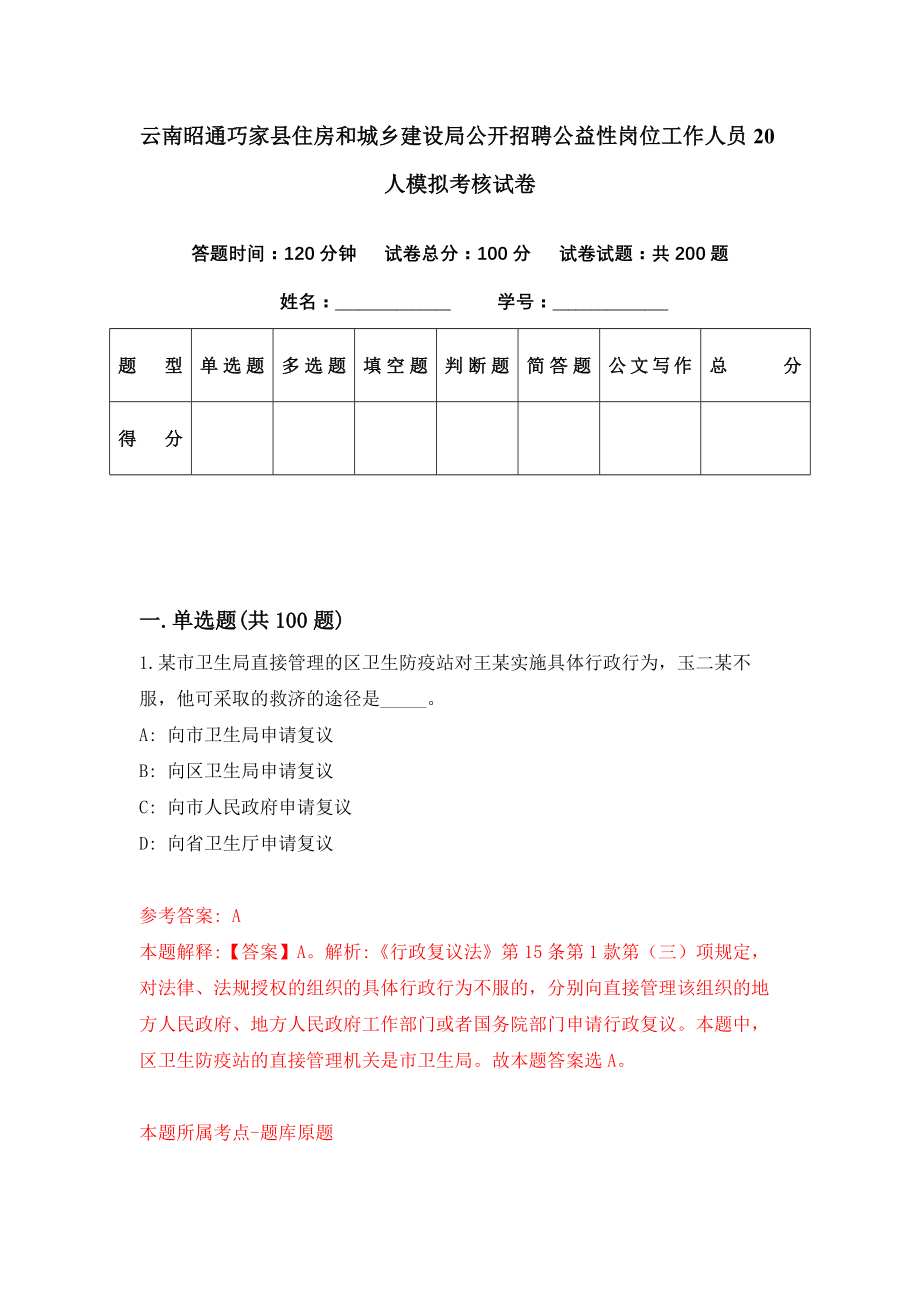 云南昭通巧家县住房和城乡建设局公开招聘公益性岗位工作人员 20 人模拟考核试卷

答题时间：120 分钟　试卷总分：100 分　试卷试题：共 200 题

姓名：____________　学号：____________

| 题　型 | 单选题 | 多选题 | 填空题 | 判断题 | 简答题 | 公文写作 | 总　分 |
|---|---|---|---|---|---|---|---|
| 得　分 | | | | | | | |

一.单选题(共 100 题)

1.某市卫生局直接管理的区卫生防疫站对王某实施具体行政行为，玉二某不服，他可采取的救济的途径是_____。

A: 向市卫生局申请复议

B: 向区卫生局申请复议

C: 向市人民政府申请复议

D: 向省卫生厅申请复议

参考答案: A

本题解释:【答案】A。解析:《行政复议法》第 15 条第 1 款第（三）项规定，对法律、法规授权的组织的具体行政行为不服的，分别向直接管理该组织的地方人民政府、地方人民政府工作部门或者国务院部门申请行政复议。本题中，区卫生防疫站的直接管理机关是市卫生局。故本题答案选 A。

本题所属考点-题库原题